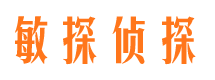 敏探侦探